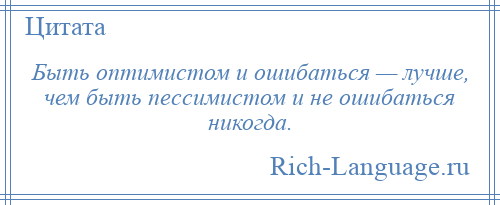 Цитата

Быть оптимистом и ошибаться — лучше, чем быть пессимистом и не ошибаться никогда.

Rich-Language.ru